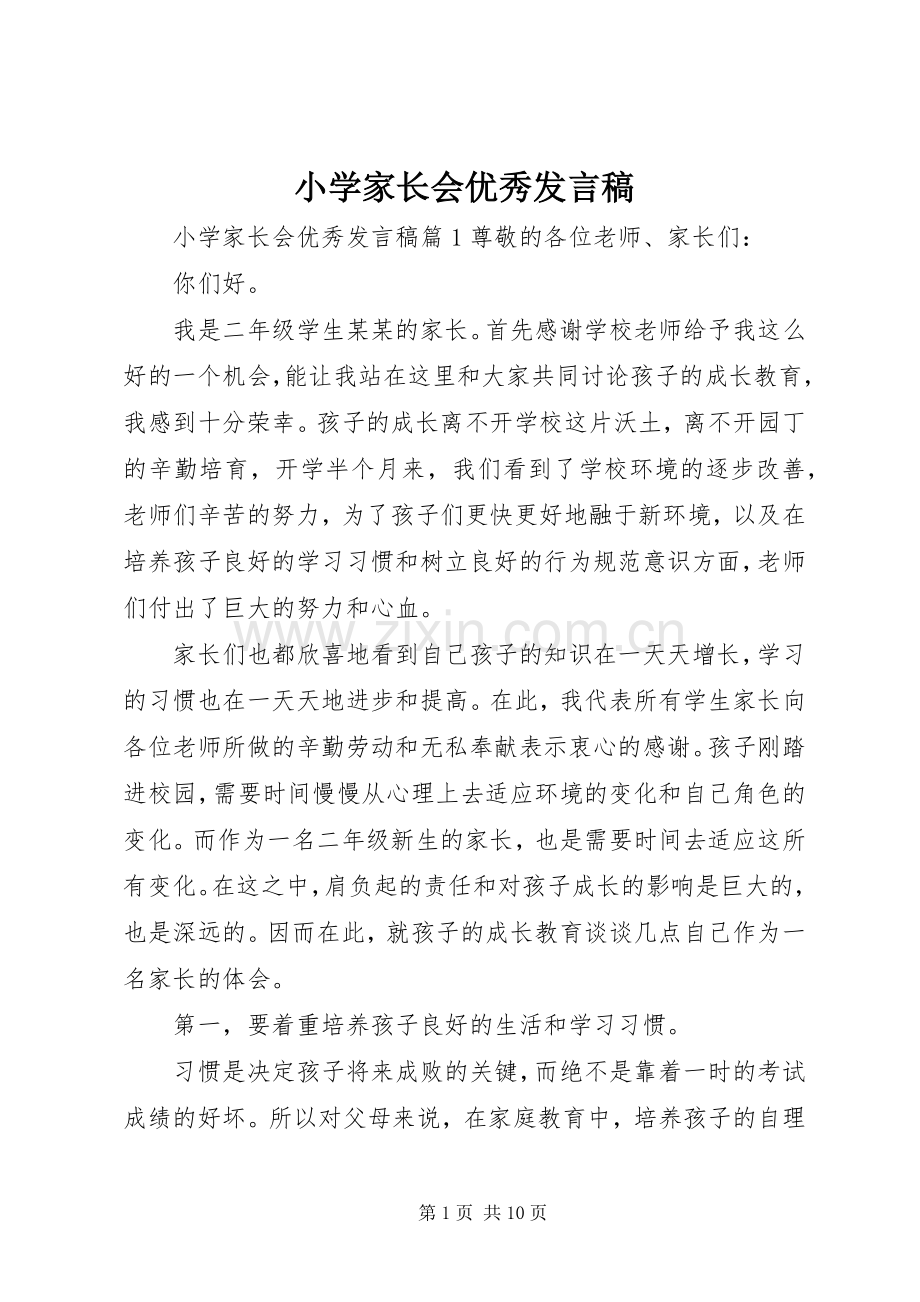 小学家长会优秀发言稿

小学家长会优秀发言稿篇1尊敬的各位老师、家长们：

你们好。

我是二年级学生某某的家长。首先感谢学校老师给予我这么好的一个机会，能让我站在这里和大家共同讨论孩子的成长教育，我感到十分荣幸。孩子的成长离不开学校这片沃土，离不开园丁的辛勤培育，开学半个月来，我们看到了学校环境的逐步改善，老师们辛苦的努力，为了孩子们更快更好地融于新环境，以及在培养孩子良好的学习习惯和树立良好的行为规范意识方面，老师们付出了巨大的努力和心血。

家长们也都欣喜地看到自己孩子的知识在一天天增长，学习的习惯也在一天天地进步和提高。在此，我代表所有学生家长向各位老师所做的辛勤劳动和无私奉献表示衷心的感谢。孩子刚踏进校园，需要时间慢慢从心理上去适应环境的变化和自己角色的变化。而作为一名二年级新生的家长，也是需要时间去适应这所有变化。在这之中，肩负起的责任和对孩子成长的影响是巨大的，也是深远的。因而在此，就孩子的成长教育谈谈几点自己作为一名家长的体会。

第一，要着重培养孩子良好的生活和学习习惯。

习惯是决定孩子将来成败的关键，而绝不是靠着一时的考试成绩的好坏。所以对父母来说，在家庭教育中，培养孩子的自理

第1页 共10页

www.zixin.com.cn